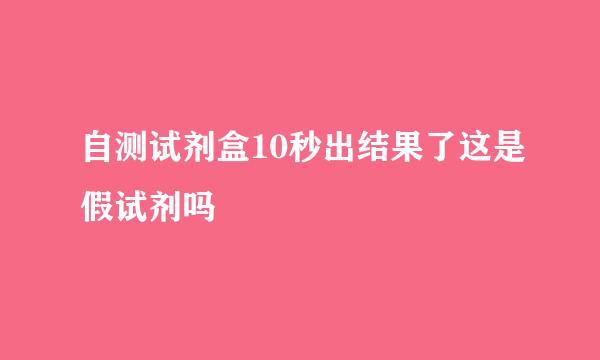 自测试剂盒10秒出结果了这是假试剂吗